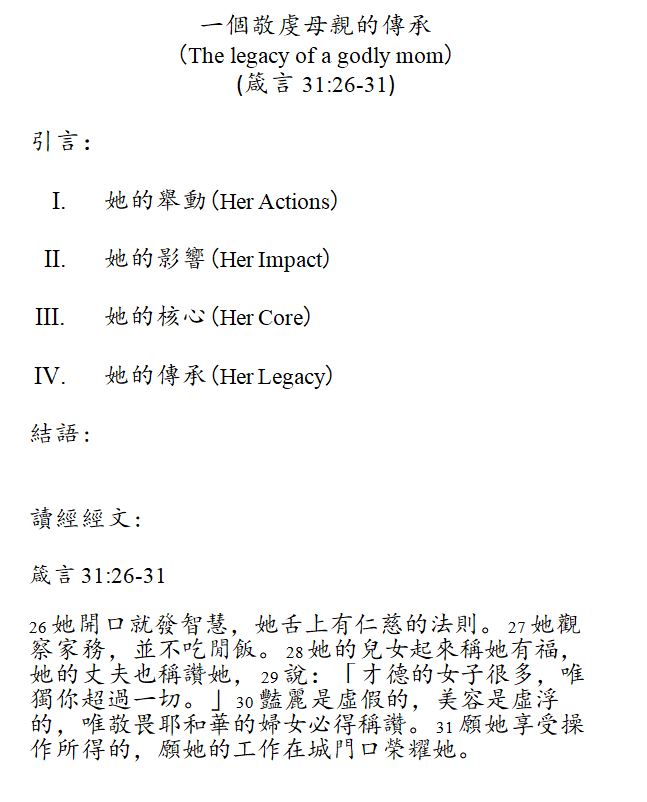 一個敬虔母親的傳承
(The legacy of a godly mom)
(箴言 31:26-31)

引言：

I. 她的舉動 (Her Actions)

II. 她的影響 (Her Impact)

III. 她的核心 (Her Core)

IV. 她的傳承 (Her Legacy)

結語：

讀經經文：

箴言 31:26-31

26 她開口就發智慧，她舌上有仁慈的法則。27 她觀察家務，並不吃閒飯。28 她的兒女起來稱她有福，她的丈夫也稱讚她，29 說：「才德的女子很多，唯獨你超過一切。」30 豔麗是虛假的，美容是虛浮的，唯敬畏耶和華的婦女必得稱讚。31 願她享受操作所得的，願她的工作在城門口榮耀她。